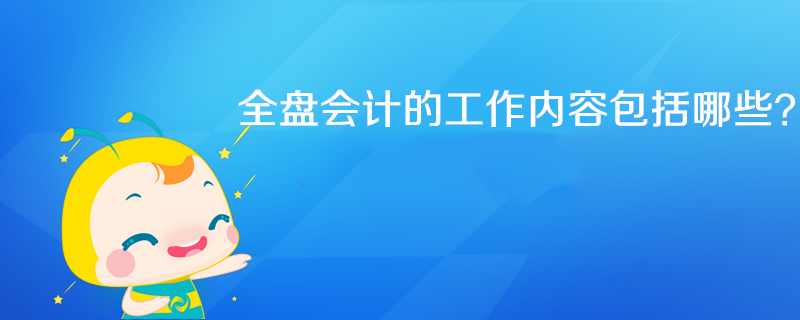 全盘会计的工作内容包括哪些?